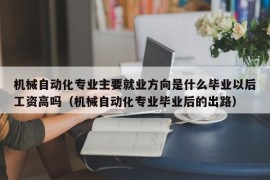 机械自动化专业主要就业方向是什么毕业以后工资高吗（机械自动化专业毕业后的出路）